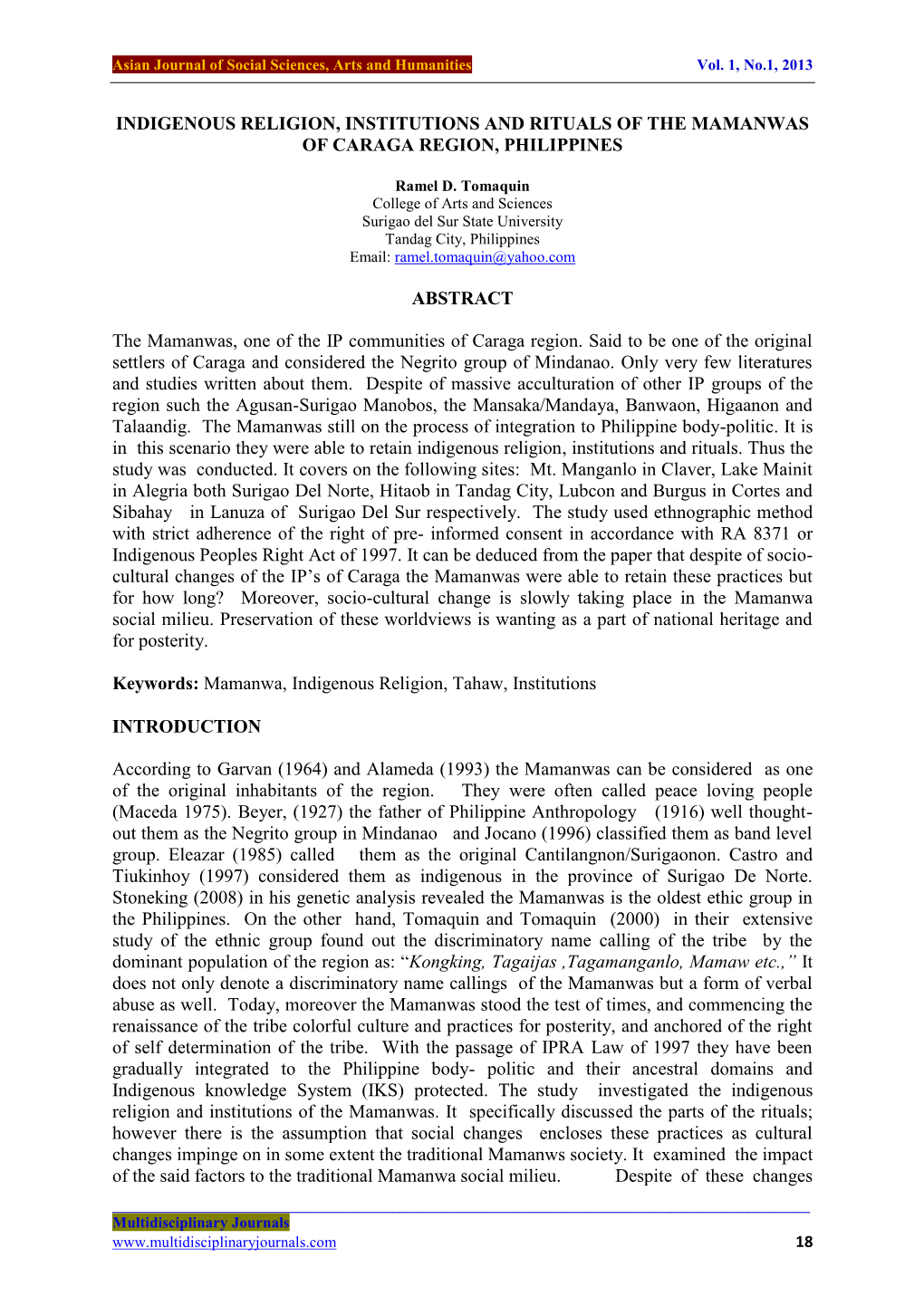 Asian Journal of Social Sciences, Arts and Humanities Vol. 1, No.1, 2013

INDIGENOUS RELIGION, INSTITUTIONS AND RITUALS OF THE MAMANWAS OF CARAGA REGION, PHILIPPINES

Ramel D. Tomaquin
College of Arts and Sciences
Surigao del Sur State University
Tandag City, Philippines
Email: ramel.tomaquin@yahoo.com

ABSTRACT

The Mamanwas, one of the IP communities of Caraga region. Said to be one of the original settlers of Caraga and considered the Negrito group of Mindanao. Only very few literatures and studies written about them. Despite of massive acculturation of other IP groups of the region such the Agusan-Surigao Manobos, the Mansaka/Mandaya, Banwaon, Higaanon and Talaandig. The Mamanwas still on the process of integration to Philippine body-politic. It is in this scenario they were able to retain indigenous religion, institutions and rituals. Thus the study was conducted. It covers on the following sites: Mt. Manganlo in Claver, Lake Mainit in Alegria both Surigao Del Norte, Hitaob in Tandag City, Lubcon and Burgus in Cortes and Sibahay in Lanuza of Surigao Del Sur respectively. The study used ethnographic method with strict adherence of the right of pre- informed consent in accordance with RA 8371 or Indigenous Peoples Right Act of 1997. It can be deduced from the paper that despite of socio-cultural changes of the IP's of Caraga the Mamanwas were able to retain these practices but for how long? Moreover, socio-cultural change is slowly taking place in the Mamanwa social milieu. Preservation of these worldviews is wanting as a part of national heritage and for posterity.

Keywords: Mamanwa, Indigenous Religion, Tahaw, Institutions

INTRODUCTION

According to Garvan (1964) and Alameda (1993) the Mamanwas can be considered as one of the original inhabitants of the region. They were often called peace loving people (Maceda 1975). Beyer, (1927) the father of Philippine Anthropology (1916) well thought-out them as the Negrito group in Mindanao and Jocano (1996) classified them as band level group. Eleazar (1985) called them as the original Cantilangnon/Surigaonon. Castro and Tiukinhoy (1997) considered them as indigenous in the province of Surigao De Norte. Stoneking (2008) in his genetic analysis revealed the Mamanwas is the oldest ethic group in the Philippines. On the other hand, Tomaquin and Tomaquin (2000) in their extensive study of the ethnic group found out the discriminatory name calling of the tribe by the dominant population of the region as: "Kongking, Tagaijas ,Tagamanganlo, Mamaw etc.," It does not only denote a discriminatory name callings of the Mamanwas but a form of verbal abuse as well. Today, moreover the Mamanwas stood the test of times, and commencing the renaissance of the tribe colorful culture and practices for posterity, and anchored of the right of self determination of the tribe. With the passage of IPRA Law of 1997 they have been gradually integrated to the Philippine body- politic and their ancestral domains and Indigenous knowledge System (IKS) protected. The study investigated the indigenous religion and institutions of the Mamanwas. It specifically discussed the parts of the rituals; however there is the assumption that social changes encloses these practices as cultural changes impinge on in some extent the traditional Mamanws society. It examined the impact of the said factors to the traditional Mamanwa social milieu. Despite of these changes

Multidisciplinary Journals
www.multidisciplinaryjournals.com 18